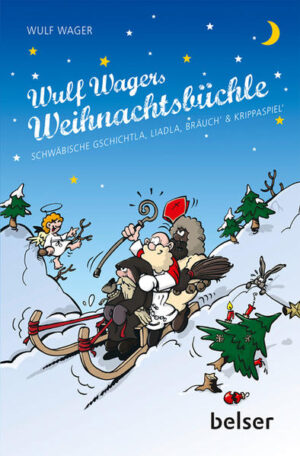 WULF WAGER

Wulf Wagers Weihnachtsbüchle

SCHWÄBISCHE GSCHICHTLA, LIADLA, BRÄUCH' & KRIPPASPIEL'

belser